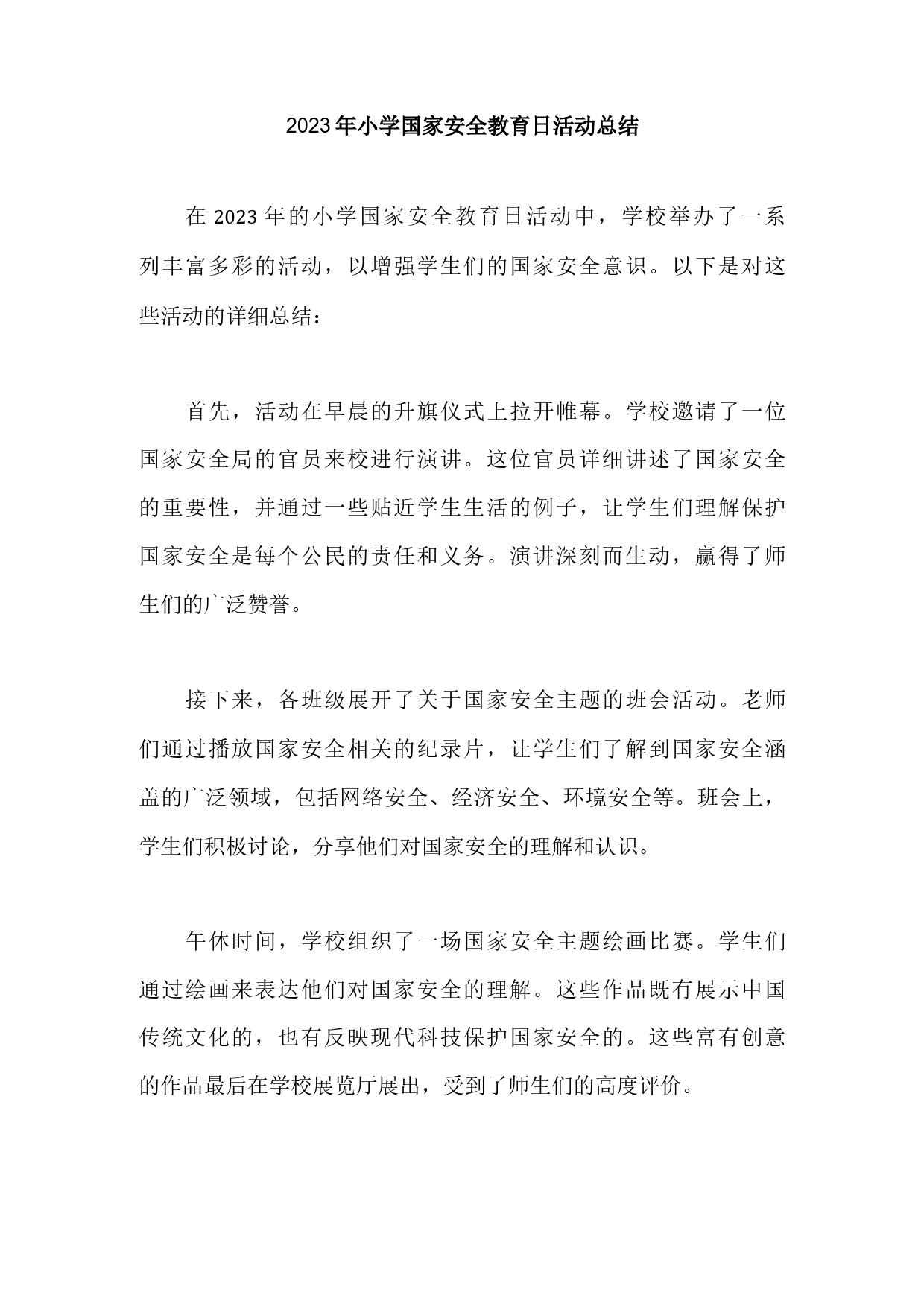 2023年小学国家安全教育日活动总结

在2023年的小学国家安全教育日活动中，学校举办了一系列丰富多彩的活动，以增强学生们的国家安全意识。以下是对这些活动的详细总结：

首先，活动在早晨的升旗仪式上拉开帷幕。学校邀请了一位国家安全局的官员来校进行演讲。这位官员详细讲述了国家安全的重要性，并通过一些贴近学生生活的例子，让学生们理解保护国家安全是每个公民的责任和义务。演讲深刻而生动，赢得了师生们的广泛赞誉。

接下来，各班级展开了关于国家安全主题的班会活动。老师们通过播放国家安全相关的纪录片，让学生们了解到国家安全涵盖的广泛领域，包括网络安全、经济安全、环境安全等。班会上，学生们积极讨论，分享他们对国家安全的理解和认识。

午休时间，学校组织了一场国家安全主题绘画比赛。学生们通过绘画来表达他们对国家安全的理解。这些作品既有展示中国传统文化的，也有反映现代科技保护国家安全的。这些富有创意的作品最后在学校展览厅展出，受到了师生们的高度评价。